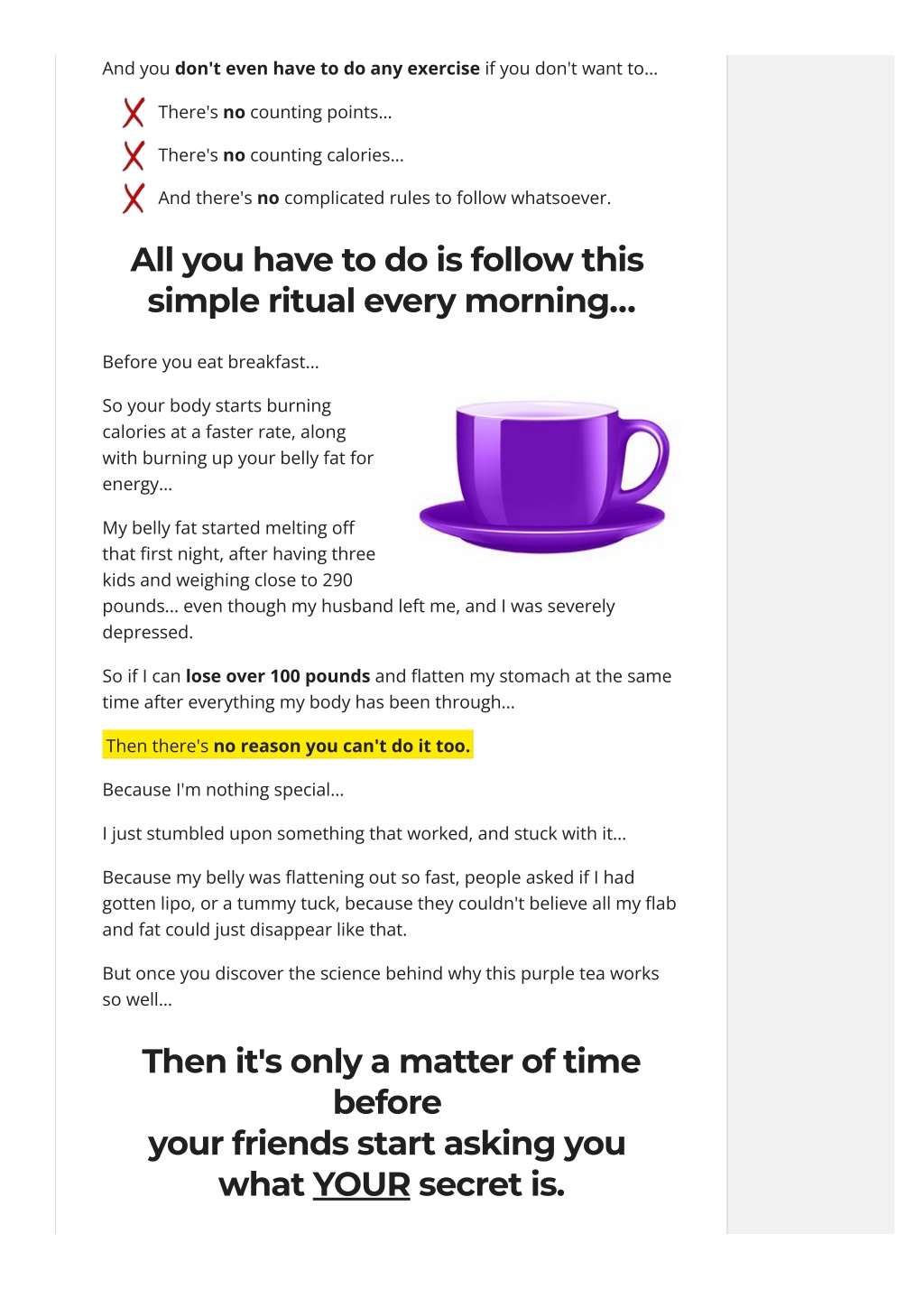 And you don't even have to do any exercise if you don't want to...

There's no counting points...

There's no counting calories...

And there's no complicated rules to follow whatsoever.

All you have to do is follow this simple ritual every morning...

Before you eat breakfast...

So your body starts burning calories at a faster rate, along with burning up your belly fat for energy...

My belly fat started melting off that first night, after having three kids and weighing close to 290 pounds... even though my husband left me, and I was severely depressed.

So if I can lose over 100 pounds and flatten my stomach at the same time after everything my body has been through...

Then there's no reason you can't do it too.

Because I'm nothing special...

I just stumbled upon something that worked, and stuck with it...

Because my belly was flattening out so fast, people asked if I had gotten lipo, or a tummy tuck, because they couldn't believe all my flab and fat could just disappear like that.

But once you discover the science behind why this purple tea works so well...

Then it's only a matter of time before
your friends start asking you what YOUR secret is.